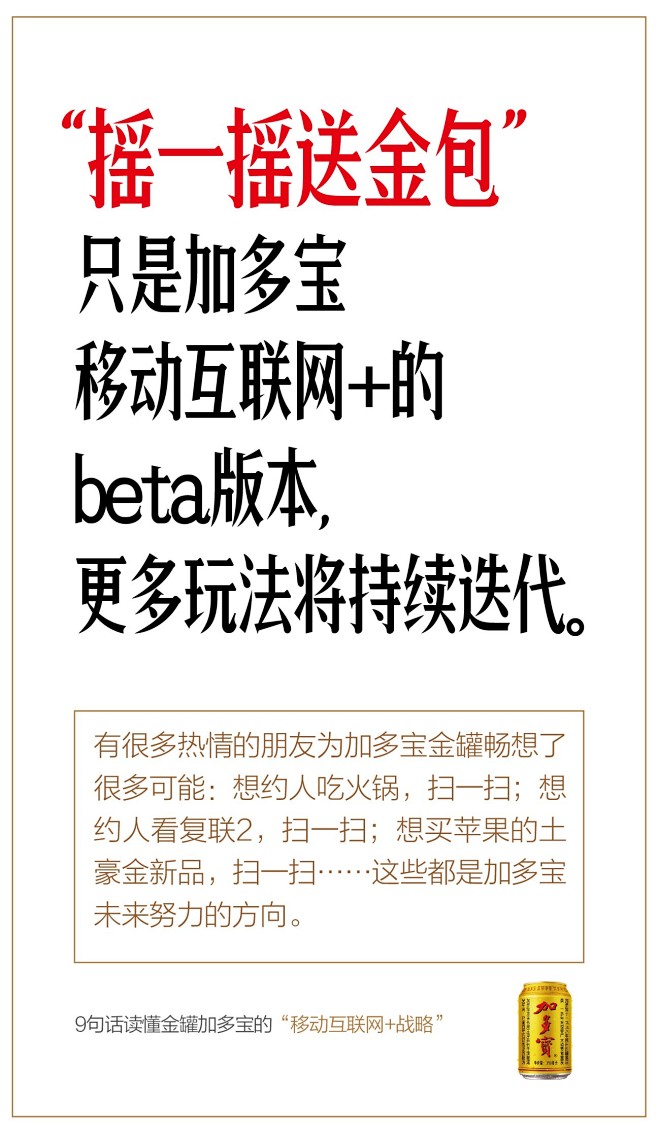 “摇一摇送金包”
只是加多宝
移动互联网+的
beta版本,
更多玩法将持续迭代。

有很多热情的朋友为加多宝金罐畅想了很多可能：想约人吃火锅，扫一扫；想约人看复联2，扫一扫；想买苹果的土豪金新品，扫一扫……这些都是加多宝未来努力的方向。

9句话读懂金罐加多宝的“移动互联网+战略”

加多寶